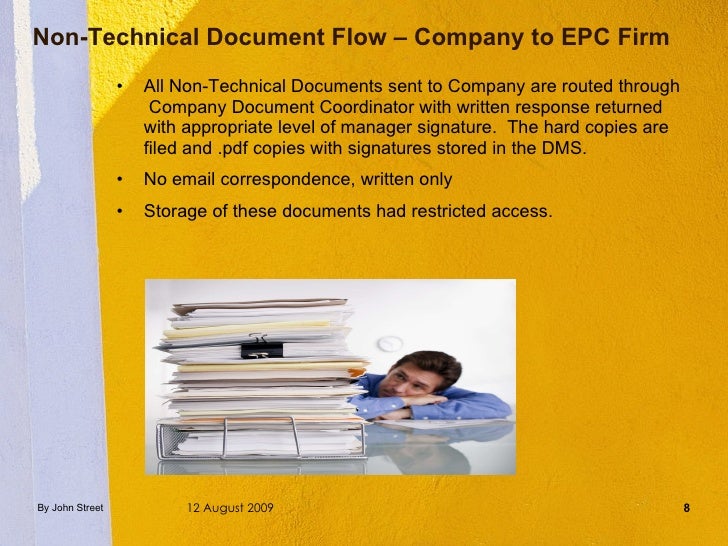 Non-Technical Document Flow – Company to EPC Firm

• All Non-Technical Documents sent to Company are routed through Company Document Coordinator with written response returned with appropriate level of manager signature. The hard copies are filed and .pdf copies with signatures stored in the DMS.

• No email correspondence, written only

• Storage of these documents had restricted access.

By John Street

12 August 2009

8